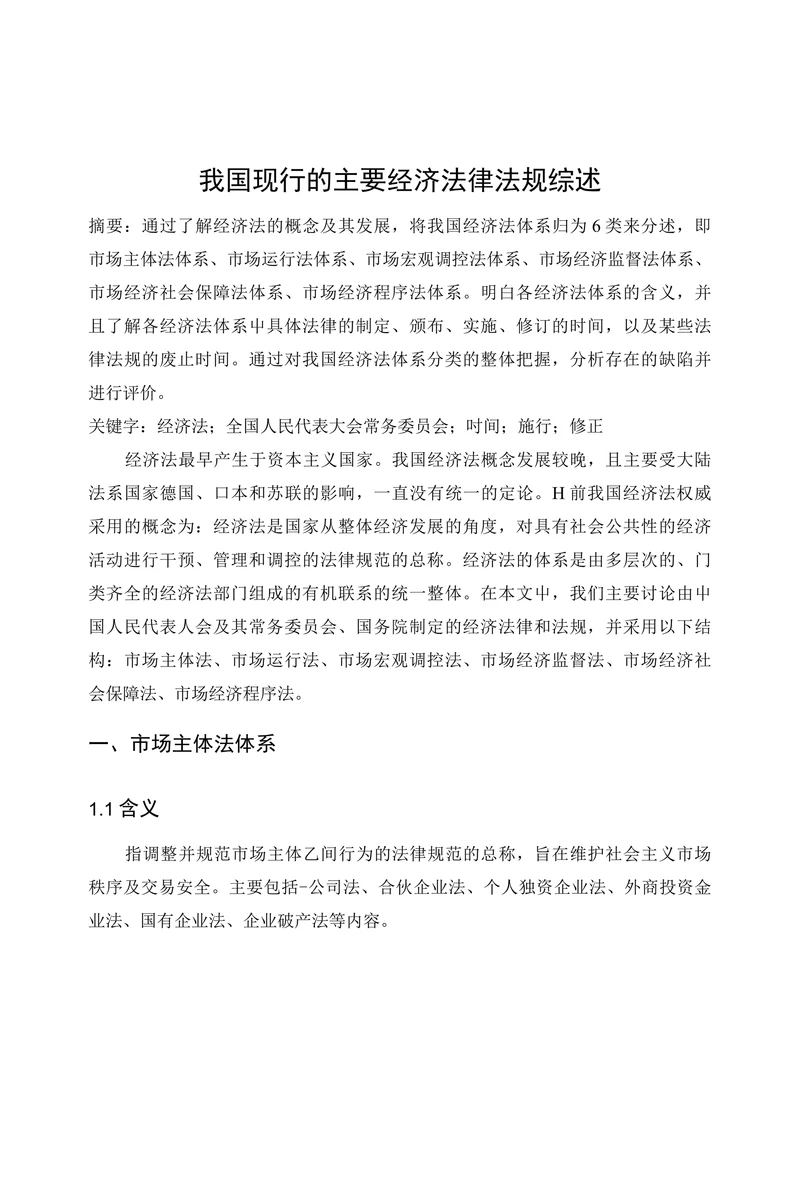 我国现行的主要经济法律法规综述

摘要：通过了解经济法的概念及其发展，将我国经济法体系归为6类来分述，即市场主体法体系、市场运行法体系、市场宏观调控法体系、市场经济监督法体系、市场经济社会保障法体系、市场经济程序法体系。明白各经济法体系的含义，并且了解各经济法体系中具体法律的制定、颁布、实施、修订的时间，以及某些法律法规的废止时间。通过对我国经济法体系分类的整体把握，分析存在的缺陷并进行评价。

关键字：经济法；全国人民代表大会常务委员会；时间；施行；修正

经济法最早产生于资本主义国家。我国经济法概念发展较晚，且主要受大陆法系国家德国、口本和苏联的影响，一直没有统一的定论。H前我国经济法权威采用的概念为：经济法是国家从整体经济发展的角度，对具有社会公共性的经济活动进行干预、管理和调控的法律规范的总称。经济法的体系是由多层次的、门类齐全的经济法部门组成的有机联系的统一整体。在本文中，我们主要讨论由中国人民代表人会及其常务委员会、国务院制定的经济法律和法规，并采用以下结构：市场主体法、市场运行法、市场宏观调控法、市场经济监督法、市场经济社会保障法、市场经济程序法。

一、市场主体法体系

1.1 含义

指调整并规范市场主体乙间行为的法律规范的总称，旨在维护社会主义市场秩序及交易安全。主要包括-公司法、合伙企业法、个人独资企业法、外商投资金业法、国有企业法、企业破产法等内容。